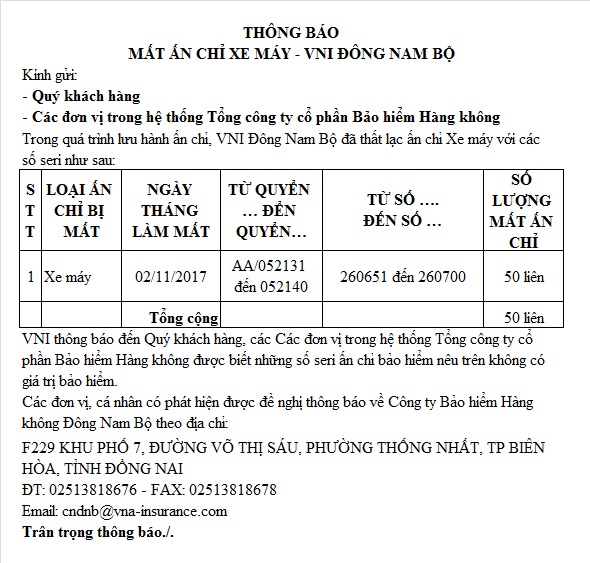 THÔNG BÁO
MẤT ẤN CHỈ XE MÁY - VNI ĐÔNG NAM BỘ

Kính gửi:
- Quý khách hàng
- Các đơn vị trong hệ thống Tổng công ty cổ phần Bảo hiểm Hàng không

Trong quá trình lưu hành ấn chỉ, VNI Đông Nam Bộ đã thất lạc ấn chỉ Xe máy với các số seri như sau:

| STT | LOẠI ẤN CHỈ BỊ MẤT | NGÀY THÁNG LÀM MẤT | TỪ QUYỂN … ĐẾN QUYỂN… | TỪ SỐ …. ĐẾN SỐ … | SỐ LƯỢNG MẤT ẤN CHỈ |
|---|---|---|---|---|---|
| 1 | Xe máy | 02/11/2017 | AA/052131 đến 052140 | 260651 đến 260700 | 50 liên |
| | | Tổng cộng | | | 50 liên |

VNI thông báo đến Quý khách hàng, các Các đơn vị trong hệ thống Tổng công ty cổ phần Bảo hiểm Hàng không được biết những số seri ấn chỉ bảo hiểm nêu trên không có giá trị bảo hiểm.

Các đơn vị, cá nhân có phát hiện được đề nghị thông báo về Công ty Bảo hiểm Hàng không Đông Nam Bộ theo địa chỉ:

F229 KHU PHỐ 7, ĐƯỜNG VÕ THỊ SÁU, PHƯỜNG THỐNG NHẤT, TP BIÊN HÒA, TỈNH ĐỒNG NAI

ĐT: 02513818676 - FAX: 02513818678

Email: cndnb@vna-insurance.com

Trân trọng thông báo./.